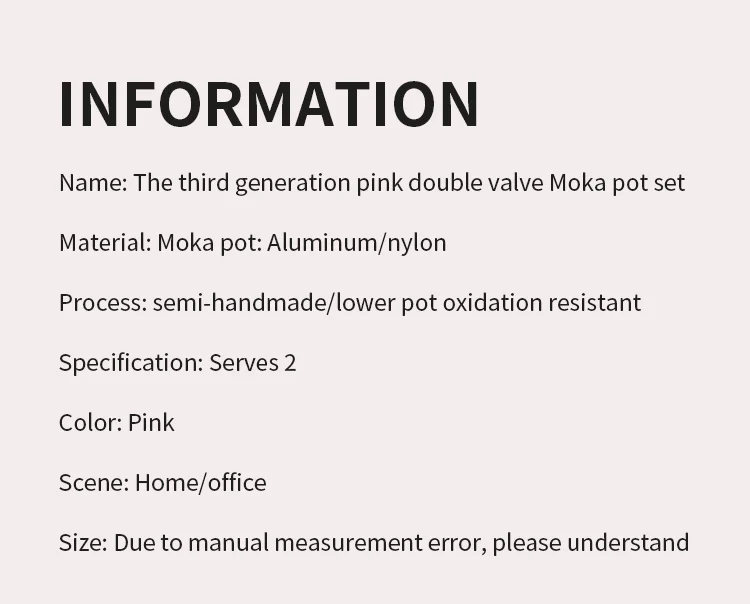 INFORMATION

Name: The third generation pink double valve Moka pot set

Material: Moka pot: Aluminum/nylon

Process: semi-handmade/lower pot oxidation resistant

Specification: Serves 2

Color: Pink

Scene: Home/office

Size: Due to manual measurement error, please understand